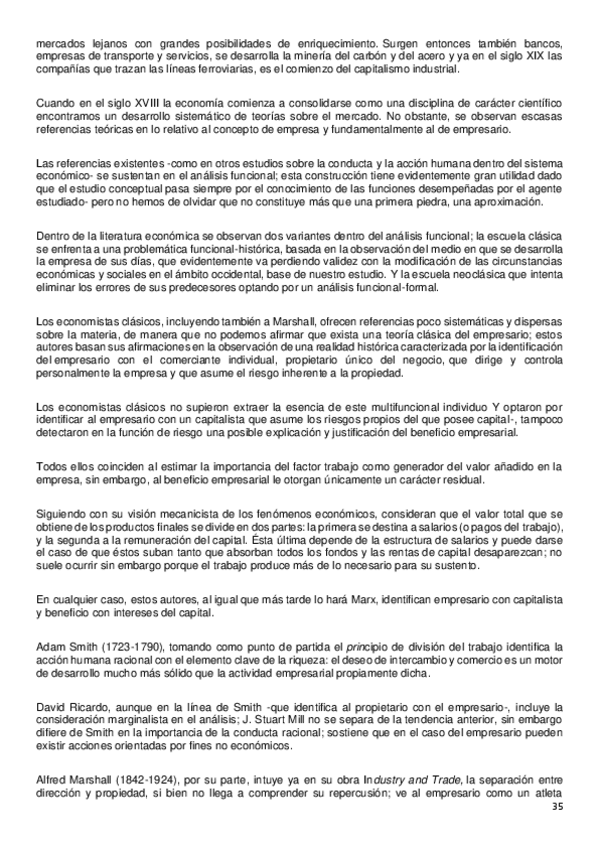 mercados lejanos con grandes posibilidades de enriquecimiento. Surgen entonces también bancos, empresas de transporte y servicios, se desarrolla la minería del carbón y del acero y ya en el siglo XIX las compañías que trazan las líneas ferroviarias, es el comienzo del capitalismo industrial.

Cuando en el siglo XVIII la economía comienza a consolidarse como una disciplina de carácter científico encontramos un desarrollo sistemático de teorías sobre el mercado. No obstante, se observan escasas referencias teóricas en lo relativo al concepto de empresa y fundamentalmente al de empresario.

Las referencias existentes -como en otros estudios sobre la conducta y la acción humana dentro del sistema económico- se sustentan en el análisis funcional; esta construcción tiene evidentemente gran utilidad dado que el estudio conceptual pasa siempre por el conocimiento de las funciones desempeñadas por el agente estudiado- pero no hemos de olvidar que no constituye más que una primera piedra, una aproximación.

Dentro de la literatura económica se observan dos variantes dentro del análisis funcional; la escuela clásica se enfrenta a una problemática funcional-histórica, basada en la observación del medio en que se desarrolla la empresa de sus días, que evidentemente va perdiendo validez con la modificación de las circunstancias económicas y sociales en el ámbito occidental, base de nuestro estudio. Y la escuela neoclásica que intenta eliminar los errores de sus predecesores optando por un análisis funcional-formal.

Los economistas clásicos, incluyendo también a Marshall, ofrecen referencias poco sistemáticas y dispersas sobre la materia, de manera que no podemos afirmar que exista una teoría clásica del empresario; estos autores basan sus afirmaciones en la observación de una realidad histórica caracterizada por la identificación del empresario con el comerciante individual, propietario único del negocio, que dirige y controla personalmente la empresa y que asume el riesgo inherente a la propiedad.

Los economistas clásicos no supieron extraer la esencia de este multifuncional individuo Y optaron por identificar al empresario con un capitalista que asume los riesgos propios del que posee capital-, tampoco detectaron en la función de riesgo una posible explicación y justificación del beneficio empresarial.

Todos ellos coinciden al estimar la importancia del factor trabajo como generador del valor añadido en la empresa, sin embargo, al beneficio empresarial le otorgan únicamente un carácter residual.

Siguiendo con su visión mecanicista de los fenómenos económicos, consideran que el valor total que se obtiene de los productos finales se divide en dos partes: la primera se destina a salarios (o pagos del trabajo), y la segunda a la remuneración del capital. Ésta última depende de la estructura de salarios y puede darse el caso de que éstos suban tanto que absorban todos los fondos y las rentas de capital desaparezcan; no suele ocurrir sin embargo porque el trabajo produce más de lo necesario para su sustento.

En cualquier caso, estos autores, al igual que más tarde lo hará Marx, identifican empresario con capitalista y beneficio con intereses del capital.

Adam Smith (1723-1790), tomando como punto de partida el principio de división del trabajo identifica la acción humana racional con el elemento clave de la riqueza: el deseo de intercambio y comercio es un motor de desarrollo mucho más sólido que la actividad empresarial propiamente dicha.

David Ricardo, aunque en la línea de Smith -que identifica al propietario con el empresario-, incluye la consideración marginalista en el análisis; J. Stuart Mill no se separa de la tendencia anterior, sin embargo difiere de Smith en la importancia de la conducta racional; sostiene que en el caso del empresario pueden existir acciones orientadas por fines no económicos.

Alfred Marshall (1842-1924), por su parte, intuye ya en su obra Industry and Trade, la separación entre dirección y propiedad, si bien no llega a comprender su repercusión; ve al empresario como un atleta

35